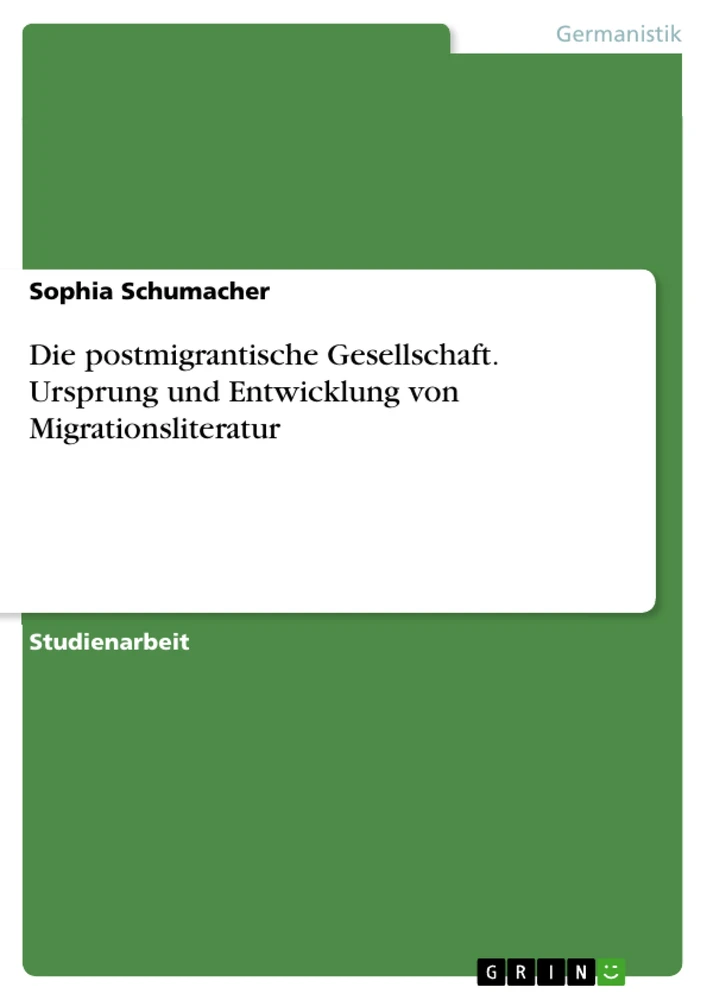 Germanistik

Sophia Schumacher

Die postmigrantische Gesellschaft. Ursprung und Entwicklung von Migrationsliteratur

Studienarbeit

GRIN